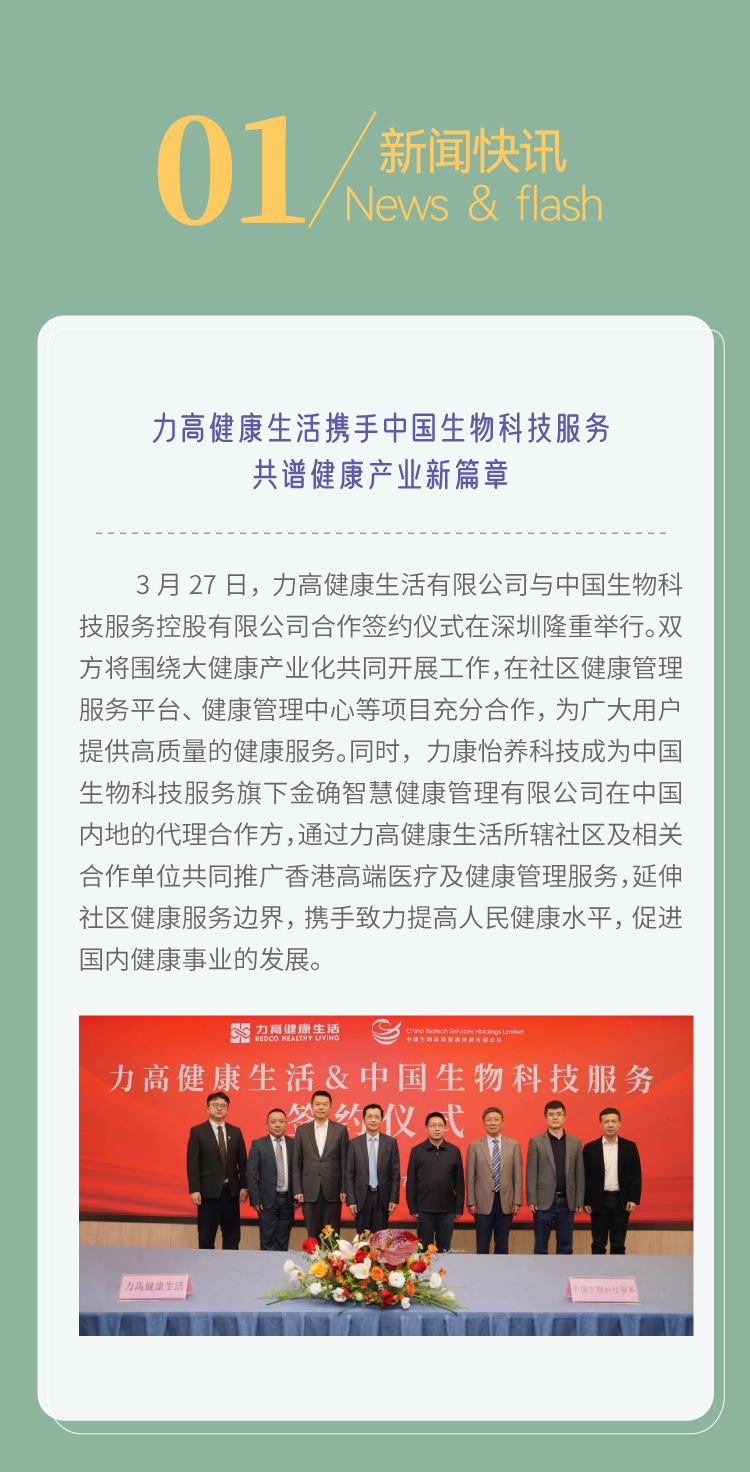 01 新闻快讯
News & flash

力高健康生活携手中国生物科技服务
共谱健康产业新篇章

3 月 27 日，力高健康生活有限公司与中国生物科技服务控股有限公司合作签约仪式在深圳隆重举行。双方将围绕大健康产业化共同开展工作，在社区健康管理服务平台、健康管理中心等项目充分合作，为广大用户提供高质量的健康服务。同时，力康怡养科技成为中国生物科技服务旗下金确智慧健康管理有限公司在中国内地的代理合作方，通过力高健康生活所辖社区及相关合作单位共同推广香港高端医疗及健康管理服务，延伸社区健康服务边界，携手致力提高人民健康水平，促进国内健康事业的发展。

力高健康生活 REDCO HEALTHY LIVING
China Biotech Services Holdings Limited
中国生物科技服务控股有限公司
力高健康生活＆中国生物科技服务
签约仪式
力高健康生活
中国生物科技服务